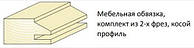 Мебельная обвязка, комплект из 2-х фрез, косой профиль